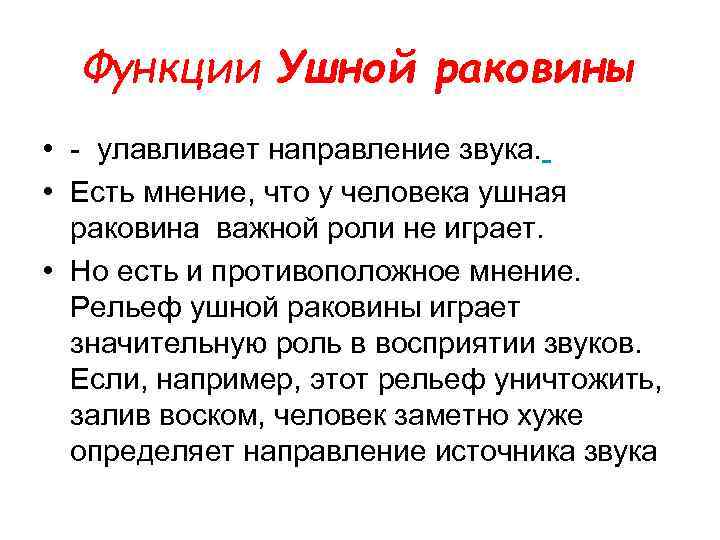 Функции Ушной раковины

• - улавливает направление звука.
• Есть мнение, что у человека ушная раковина важной роли не играет.
• Но есть и противоположное мнение. Рельеф ушной раковины играет значительную роль в восприятии звуков. Если, например, этот рельеф уничтожить, залив воском, человек заметно хуже определяет направление источника звука